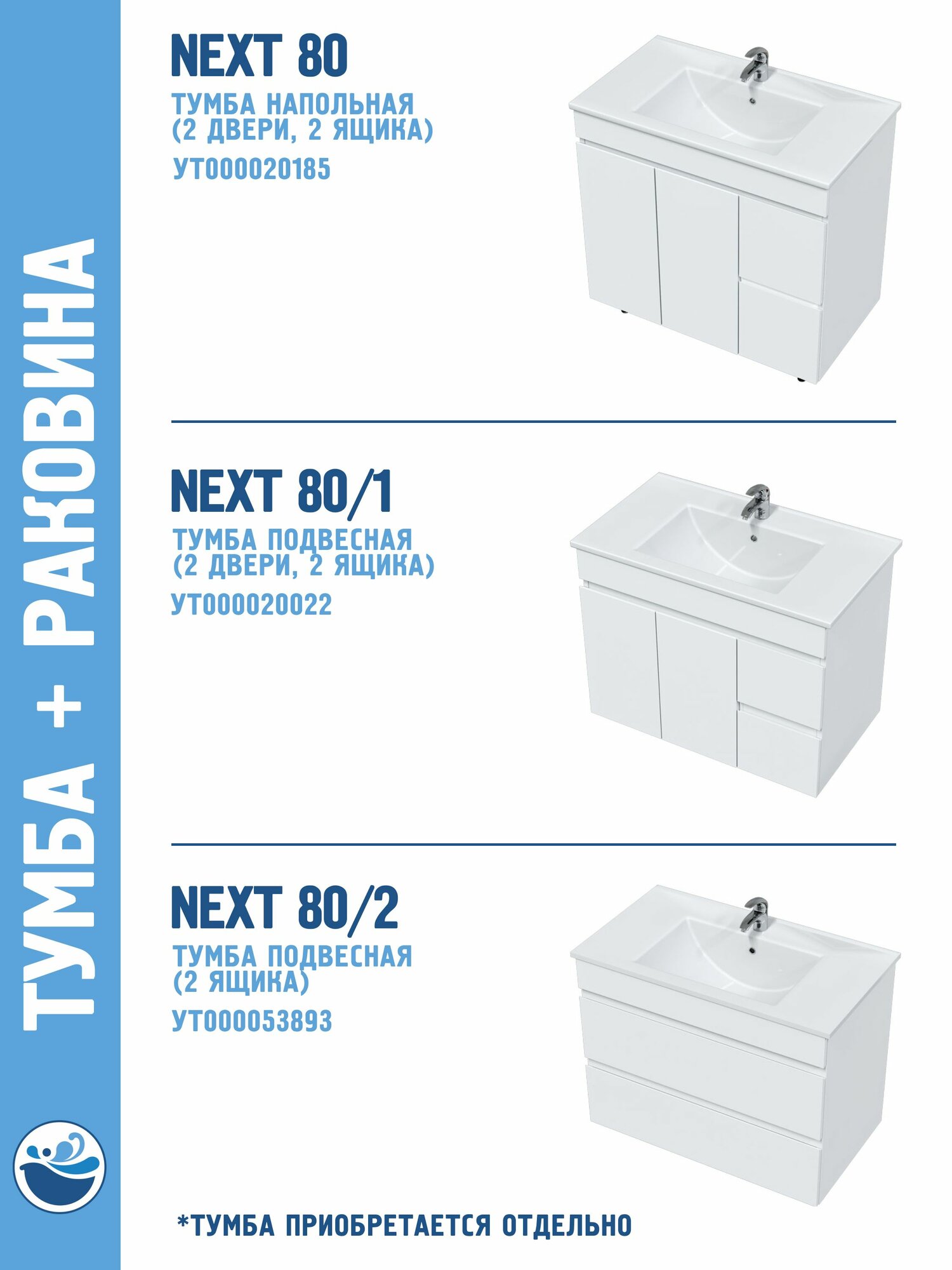 ТУМБА + РАКОВИНА

NEXT 80
ТУМБА НАПОЛЬНАЯ
(2 ДВЕРИ, 2 ЯЩИКА)
УТ000020185

NEXT 80/1
ТУМБА ПОДВЕСНАЯ
(2 ДВЕРИ, 2 ЯЩИКА)
УТ000020022

NEXT 80/2
ТУМБА ПОДВЕСНАЯ
(2 ЯЩИКА)
УТ000053893

*ТУМБА ПРИОБРЕТАЕТСЯ ОТДЕЛЬНО